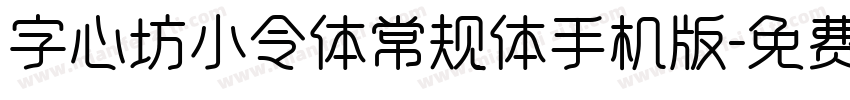 字心坊小令体常规体手机版-免费